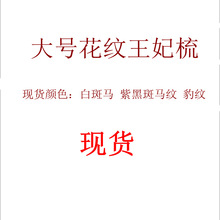 大号花纹王妃梳

现货颜色：白斑马 紫黑斑马纹 豹纹

现货